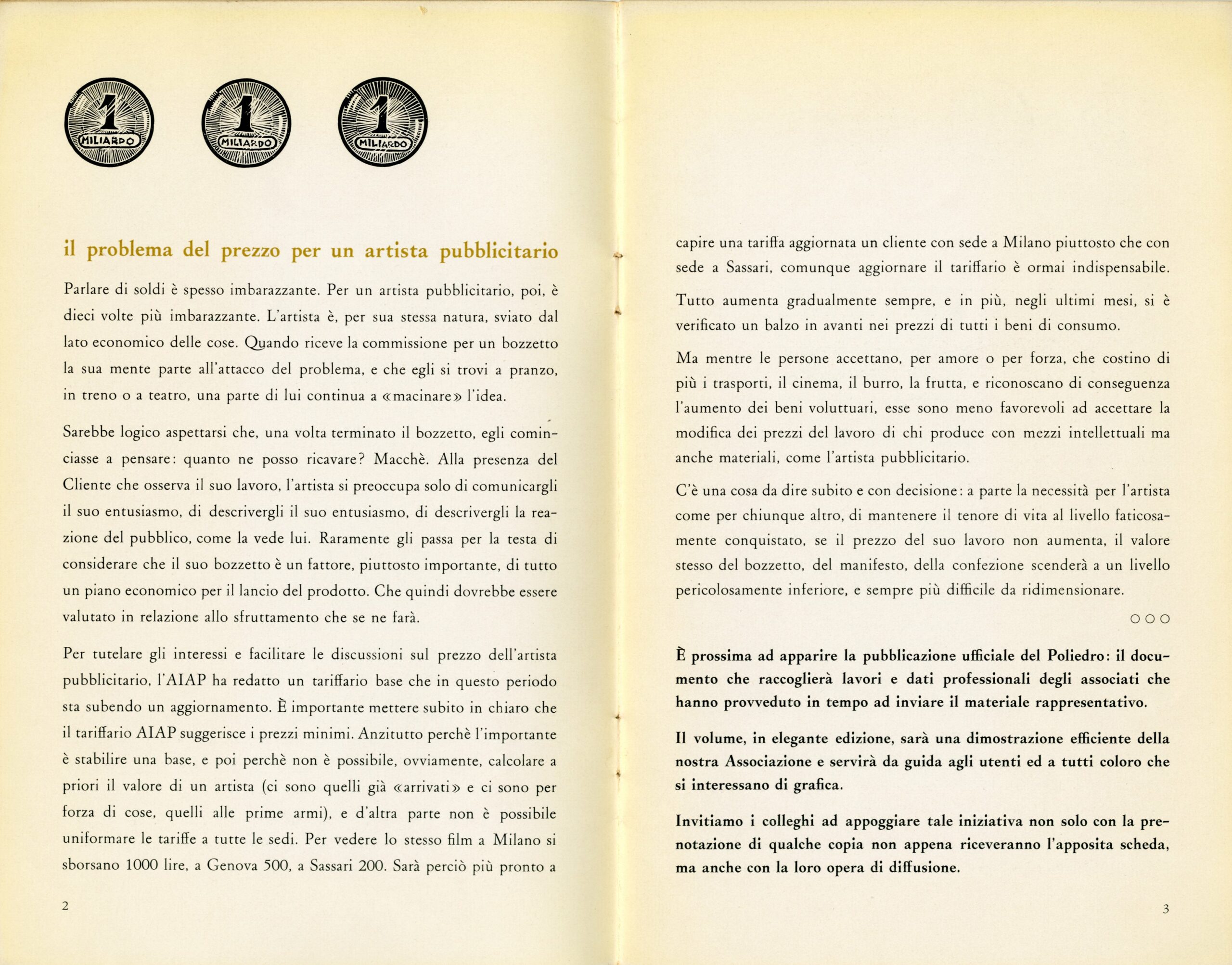 1 MILIARDO

1 MILIARDO

1 MILIARDO

il problema del prezzo per un artista pubblicitario

Parlare di soldi è spesso imbarazzante. Per un artista pubblicitario, poi, è dieci volte più imbarazzante. L'artista è, per sua stessa natura, sviato dal lato economico delle cose. Quando riceve la commissione per un bozzetto la sua mente parte all'attacco del problema, e che egli si trovi a pranzo, in treno o a teatro, una parte di lui continua a «macinare» l'idea.

Sarebbe logico aspettarsi che, una volta terminato il bozzetto, egli cominciasse a pensare: quanto ne posso ricavare? Macchè. Alla presenza del Cliente che osserva il suo lavoro, l'artista si preoccupa solo di comunicargli il suo entusiasmo, di descrivergli il suo entusiasmo, di descrivergli la reazione del pubblico, come la vede lui. Raramente gli passa per la testa di considerare che il suo bozzetto è un fattore, piuttosto importante, di tutto un piano economico per il lancio del prodotto. Che quindi dovrebbe essere valutato in relazione allo sfruttamento che se ne farà.

Per tutelare gli interessi e facilitare le discussioni sul prezzo dell'artista pubblicitario, l'AIAP ha redatto un tariffario base che in questo periodo sta subendo un aggiornamento. È importante mettere subito in chiaro che il tariffario AIAP suggerisce i prezzi minimi. Anzitutto perchè l'importante è stabilire una base, e poi perchè non è possibile, ovviamente, calcolare a priori il valore di un artista (ci sono quelli già «arrivati» e ci sono per forza di cose, quelli alle prime armi), e d'altra parte non è possibile uniformare le tariffe a tutte le sedi. Per vedere lo stesso film a Milano si sborsano 1000 lire, a Genova 500, a Sassari 200. Sarà perciò più pronto a

2

capire una tariffa aggiornata un cliente con sede a Milano piuttosto che con sede a Sassari, comunque aggiornare il tariffario è ormai indispensabile.

Tutto aumenta gradualmente sempre, e in più, negli ultimi mesi, si è verificato un balzo in avanti nei prezzi di tutti i beni di consumo.

Ma mentre le persone accettano, per amore o per forza, che costino di più i trasporti, il cinema, il burro, la frutta, e riconoscano di conseguenza l'aumento dei beni voluttuari, esse sono meno favorevoli ad accettare la modifica dei prezzi del lavoro di chi produce con mezzi intellettuali ma anche materiali, come l'artista pubblicitario.

C'è una cosa da dire subito e con decisione: a parte la necessità per l'artista come per chiunque altro, di mantenere il tenore di vita al livello faticosamente conquistato, se il prezzo del suo lavoro non aumenta, il valore stesso del bozzetto, del manifesto, della confezione scenderà a un livello pericolosamente inferiore, e sempre più difficile da ridimensionare.

○○○

È prossima ad apparire la pubblicazione ufficiale del Poliedro: il documento che raccoglierà lavori e dati professionali degli associati che hanno provveduto in tempo ad inviare il materiale rappresentativo.

Il volume, in elegante edizione, sarà una dimostrazione efficiente della nostra Associazione e servirà da guida agli utenti ed a tutti coloro che si interessano di grafica.

Invitiamo i colleghi ad appoggiare tale iniziativa non solo con la prenotazione di qualche copia non appena riceveranno l'apposita scheda, ma anche con la loro opera di diffusione.

3